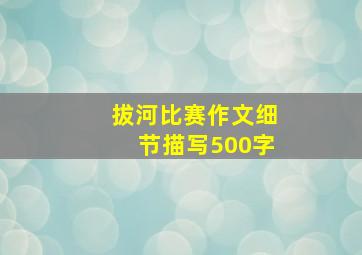 拔河比赛作文细节描写500字